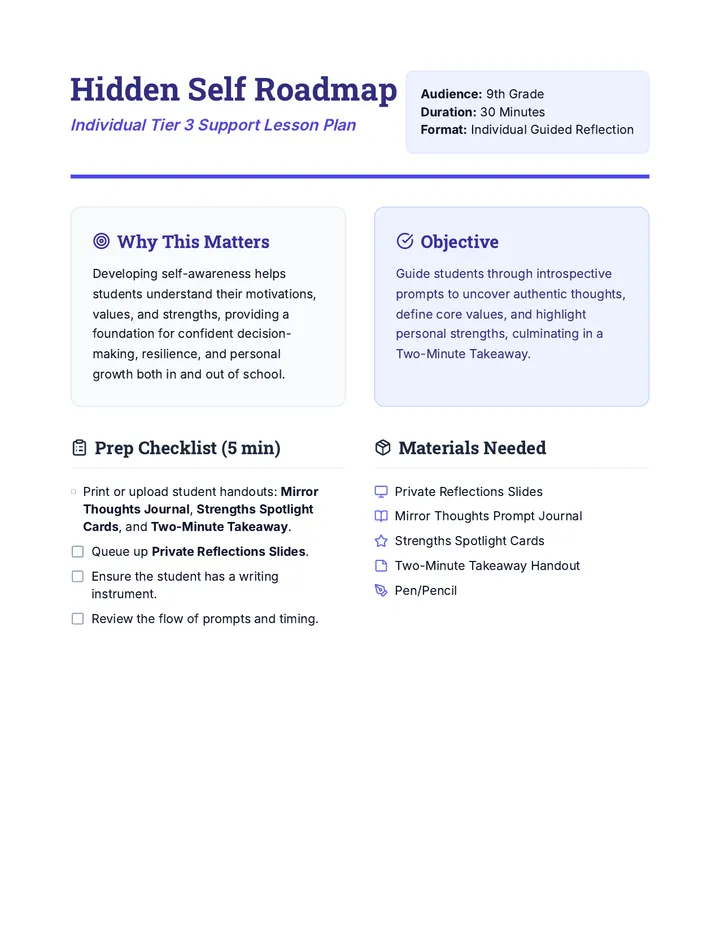 Hidden Self Roadmap

Individual Tier 3 Support Lesson Plan

Audience: 9th Grade
Duration: 30 Minutes
Format: Individual Guided Reflection

Why This Matters

Developing self-awareness helps students understand their motivations, values, and strengths, providing a foundation for confident decision-making, resilience, and personal growth both in and out of school.

Objective

Guide students through introspective prompts to uncover authentic thoughts, define core values, and highlight personal strengths, culminating in a Two-Minute Takeaway.

Prep Checklist (5 min)

☐ Print or upload student handouts: Mirror Thoughts Journal, Strengths Spotlight Cards, and Two-Minute Takeaway.
☐ Queue up Private Reflections Slides.
☐ Ensure the student has a writing instrument.
☐ Review the flow of prompts and timing.

Materials Needed

Private Reflections Slides
Mirror Thoughts Prompt Journal
Strengths Spotlight Cards
Two-Minute Takeaway Handout
Pen/Pencil